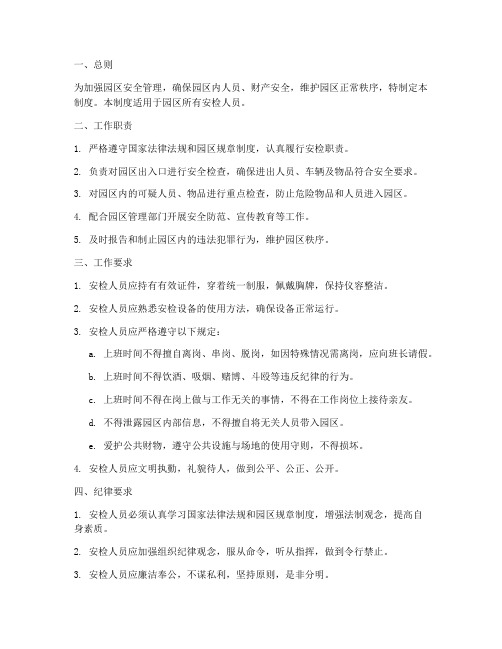 一、总则

为加强园区安全管理，确保园区内人员、财产安全，维护园区正常秩序，特制定本制度。本制度适用于园区所有安检人员。

二、工作职责

1. 严格遵守国家法律法规和园区规章制度，认真履行安检职责。

2. 负责对园区出入口进行安全检查，确保进出人员、车辆及物品符合安全要求。

3. 对园区内的可疑人员、物品进行重点检查，防止危险物品和人员进入园区。

4. 配合园区管理部门开展安全防范、宣传教育等工作。

5. 及时报告和制止园区内的违法犯罪行为，维护园区秩序。

三、工作要求

1. 安检人员应持有有效证件，穿着统一制服，佩戴胸牌，保持仪容整洁。

2. 安检人员应熟悉安检设备的使用方法，确保设备正常运行。

3. 安检人员应严格遵守以下规定：

a. 上班时间不得擅自离岗、串岗、脱岗，如因特殊情况需离岗，应向班长请假。

b. 上班时间不得饮酒、吸烟、赌博、斗殴等违反纪律的行为。

c. 上班时间不得在岗上做与工作无关的事情，不得在工作岗位上接待亲友。

d. 不得泄露园区内部信息，不得擅自将无关人员带入园区。

e. 爱护公共财物，遵守公共设施与场地的使用守则，不得损坏。

4. 安检人员应文明执勤，礼貌待人，做到公平、公正、公开。

四、纪律要求

1. 安检人员必须认真学习国家法律法规和园区规章制度，增强法制观念，提高自身素质。

2. 安检人员应加强组织纪律观念，服从命令，听从指挥，做到令行禁止。

3. 安检人员应廉洁奉公，不谋私利，坚持原则，是非分明。